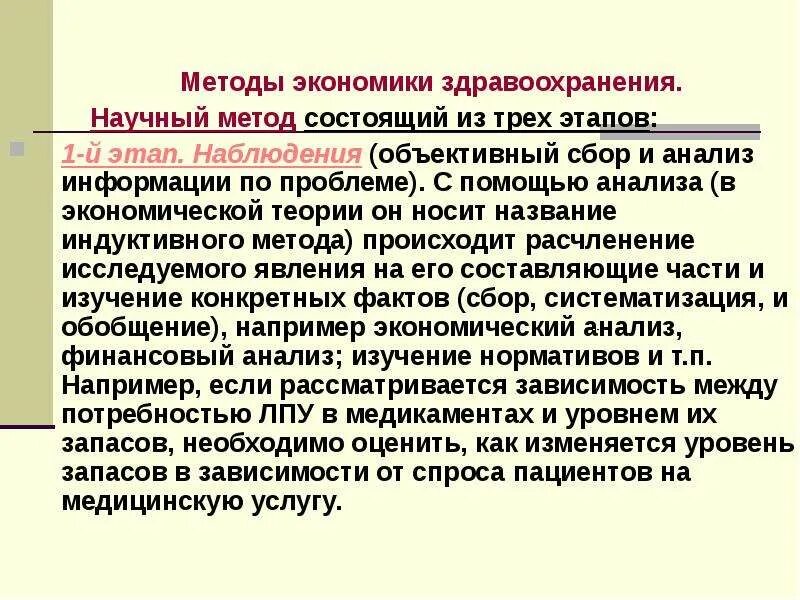 Методы экономики здравоохранения.

Научный метод состоящий из трех этапов:

1-й этап. Наблюдения (объективный сбор и анализ информации по проблеме). С помощью анализа (в экономической теории он носит название индуктивного метода) происходит расчленение исследуемого явления на его составляющие части и изучение конкретных фактов (сбор, систематизация, и обобщение), например экономический анализ, финансовый анализ; изучение нормативов и т.п. Например, если рассматривается зависимость между потребностью ЛПУ в медикаментах и уровнем их запасов, необходимо оценить, как изменяется уровень запасов в зависимости от спроса пациентов на медицинскую услугу.